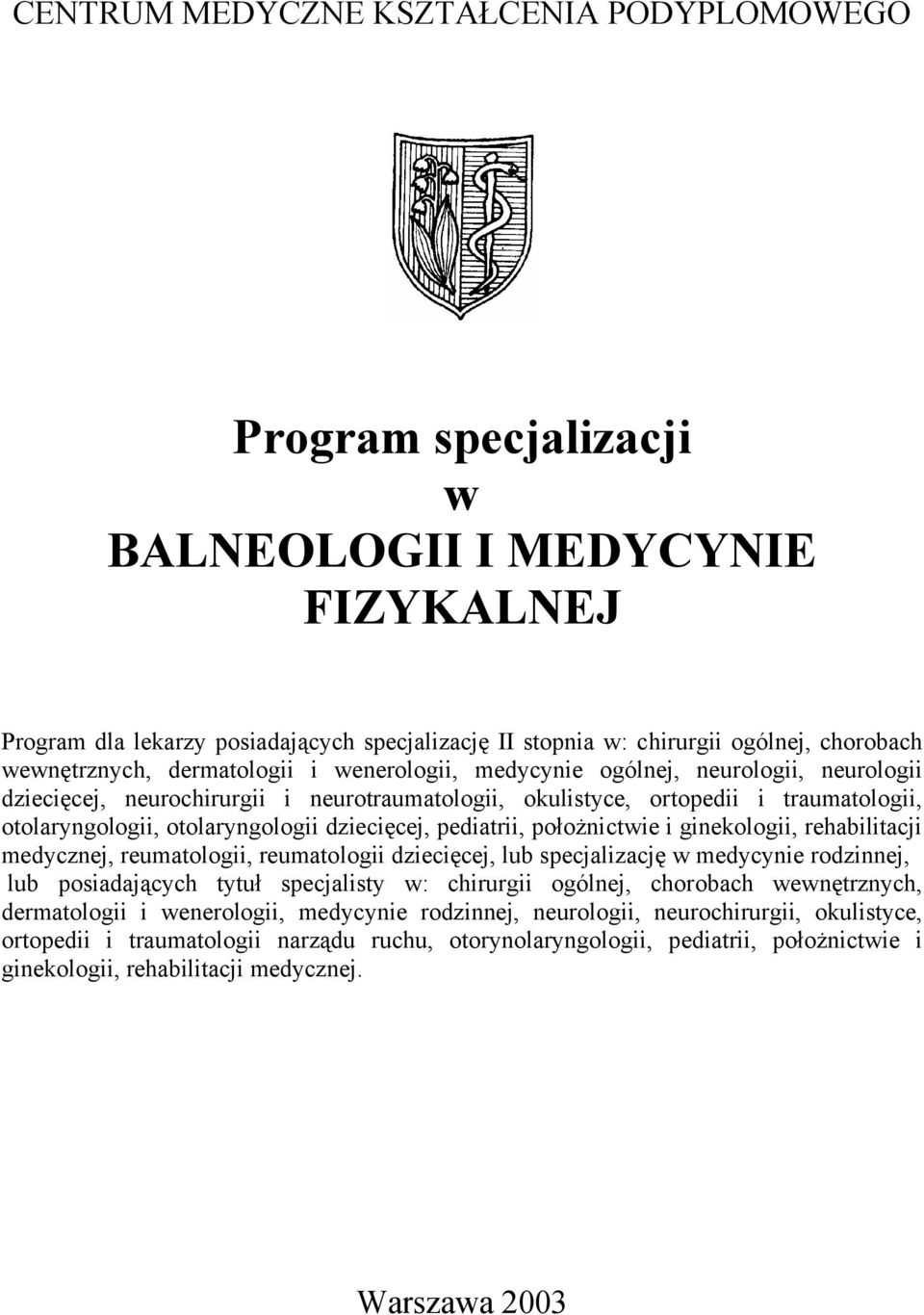 CENTRUM MEDYCZNE KSZTAŁCENIA PODYPLOMOWEGO

Program specjalizacji
w
BALNEOLOGII I MEDYCYNIE FIZYKALNEJ

Program dla lekarzy posiadających specjalizację II stopnia w: chirurgii ogólnej, chorobach wewnętrznych, dermatologii i wenerologii, medycynie ogólnej, neurologii, neurologii dziecięcej, neurochirurgii i neurotraumatologii, okulistyce, ortopedii i traumatologii, otolaryngologii, otolaryngologii dziecięcej, pediatrii, położnictwie i ginekologii, rehabilitacji medycznej, reumatologii, reumatologii dziecięcej, lub specjalizację w medycynie rodzinnej, lub posiadających tytuł specjalisty w: chirurgii ogólnej, chorobach wewnętrznych, dermatologii i wenerologii, medycynie rodzinnej, neurologii, neurochirurgii, okulistyce, ortopedii i traumatologii narządu ruchu, otorynolaryngologii, pediatrii, położnictwie i ginekologii, rehabilitacji medycznej.

Warszawa 2003